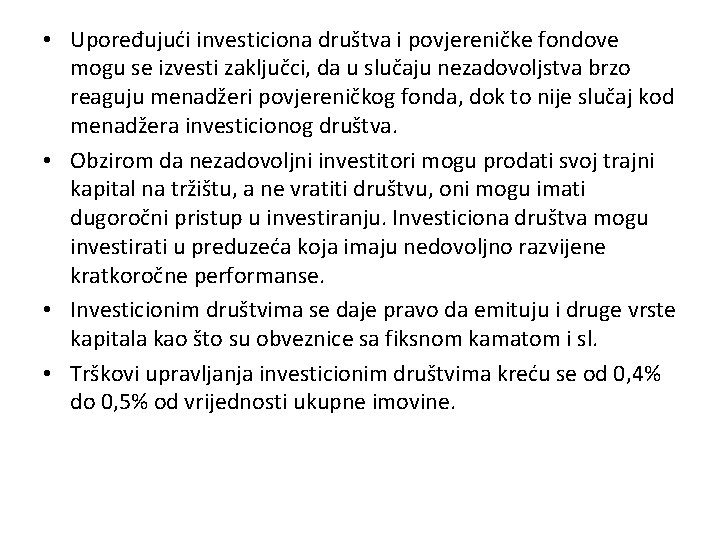 • Upoređujući investiciona društva i povjereničke fondove mogu se izvesti zaključci, da u slučaju nezadovoljstva brzo reaguju menadžeri povjereničkog fonda, dok to nije slučaj kod menadžera investicionog društva.

• Obzirom da nezadovoljni investitori mogu prodati svoj trajni kapital na tržištu, a ne vratiti društvu, oni mogu imati dugoročni pristup u investiranju. Investiciona društva mogu investirati u preduzeća koja imaju nedovoljno razvijene kratkoročne performanse.

• Investicionim društvima se daje pravo da emituju i druge vrste kapitala kao što su obveznice sa fiksnom kamatom i sl.

• Trškovi upravljanja investicionim društvima kreću se od 0,4% do 0,5% od vrijednosti ukupne imovine.